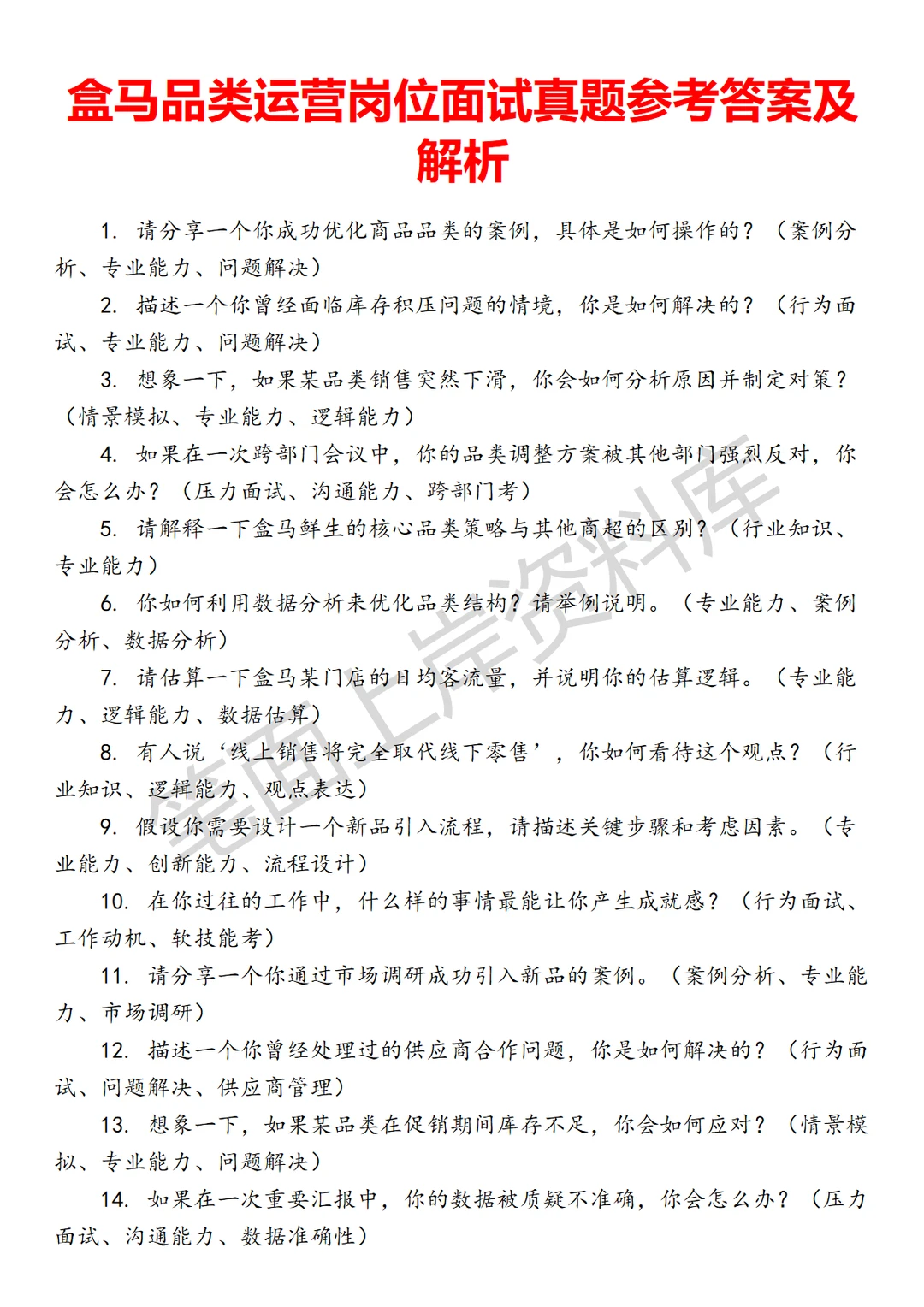 盒马品类运营岗位面试真题参考答案及解析

1. 请分享一个你成功优化商品品类的案例，具体是如何操作的？（案例分析、专业能力、问题解决）

2. 描述一个你曾经面临库存积压问题的情境，你是如何解决的？（行为面试、专业能力、问题解决）

3. 想象一下，如果某品类销售突然下滑，你会如何分析原因并制定对策？（情景模拟、专业能力、逻辑能力）

4. 如果在一次跨部门会议中，你的品类调整方案被其他部门强烈反对，你会怎么办？（压力面试、沟通能力、跨部门考）

5. 请解释一下盒马鲜生的核心品类策略与其他商超的区别？（行业知识、专业能力）

6. 你如何利用数据分析来优化品类结构？请举例说明。（专业能力、案例分析、数据分析）

7. 请估算一下盒马某门店的日均客流量，并说明你的估算逻辑。（专业能力、逻辑能力、数据估算）

8. 有人说‘线上销售将完全取代线下零售’，你如何看待这个观点？（行业知识、逻辑能力、观点表达）

9. 假设你需要设计一个新品引入流程，请描述关键步骤和考虑因素。（专业能力、创新能力、流程设计）

10. 在你过往的工作中，什么样的事情最能让你产生成就感？（行为面试、工作动机、软技能考）

11. 请分享一个你通过市场调研成功引入新品的案例。（案例分析、专业能力、市场调研）

12. 描述一个你曾经处理过的供应商合作问题，你是如何解决的？（行为面试、问题解决、供应商管理）

13. 想象一下，如果某品类在促销期间库存不足，你会如何应对？（情景模拟、专业能力、问题解决）

14. 如果在一次重要汇报中，你的数据被质疑不准确，你会怎么办？（压力面试、沟通能力、数据准确性）

笔面上岸资料库